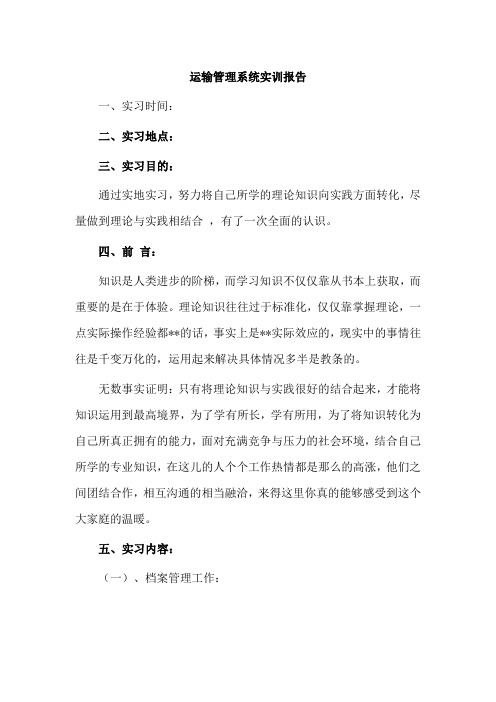 运输管理系统实训报告

一、实习时间：

二、实习地点：

三、实习目的：

通过实地实习，努力将自己所学的理论知识向实践方面转化，尽量做到理论与实践相结合 ，有了一次全面的认识。

四、前 言：

知识是人类进步的阶梯，而学习知识不仅仅靠从书本上获取，而重要的是在于体验。理论知识往往过于标准化，仅仅靠掌握理论，一点实际操作经验都**的话，事实上是**实际效应的，现实中的事情往往是千变万化的，运用起来解决具体情况多半是教条的。

无数事实证明：只有将理论知识与实践很好的结合起来，才能将知识运用到最高境界，为了学有所长，学有所用，为了将知识转化为自己所真正拥有的能力，面对充满竞争与压力的社会环境，结合自己所学的专业知识，在这儿的人个个工作热情都是那么的高涨，他们之间团结合作，相互沟通的相当融洽，来得这里你真的能够感受到这个大家庭的温暖。

五、实习内容：

（一）、档案管理工作：